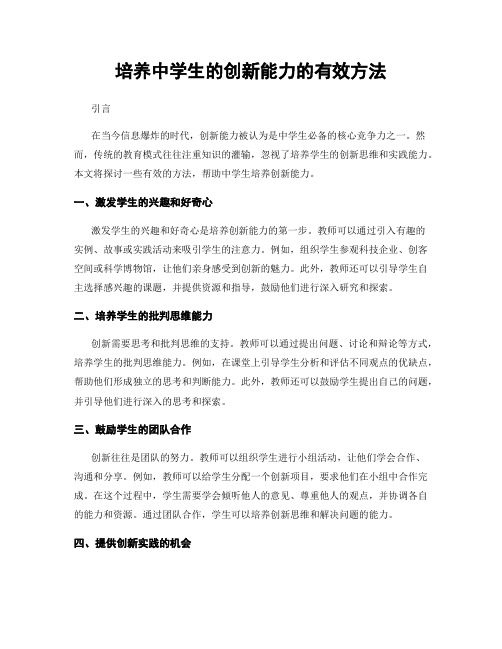 培养中学生的创新能力的有效方法

引言

在当今信息爆炸的时代，创新能力被认为是中学生必备的核心竞争力之一。然而，传统的教育模式往往注重知识的灌输，忽视了培养学生的创新思维和实践能力。本文将探讨一些有效的方法，帮助中学生培养创新能力。

一、激发学生的兴趣和好奇心

激发学生的兴趣和好奇心是培养创新能力的第一步。教师可以通过引入有趣的实例、故事或实践活动来吸引学生的注意力。例如，组织学生参观科技企业、创客空间或科学博物馆，让他们亲身感受到创新的魅力。此外，教师还可以引导学生自主选择感兴趣的课题，并提供资源和指导，鼓励他们进行深入研究和探索。

二、培养学生的批判思维能力

创新需要思考和批判思维的支持。教师可以通过提出问题、讨论和辩论等方式，培养学生的批判思维能力。例如，在课堂上引导学生分析和评估不同观点的优缺点，帮助他们形成独立的思考和判断能力。此外，教师还可以鼓励学生提出自己的问题，并引导他们进行深入的思考和探索。

三、鼓励学生的团队合作

创新往往是团队的努力。教师可以组织学生进行小组活动，让他们学会合作、沟通和分享。例如，教师可以给学生分配一个创新项目，要求他们在小组中合作完成。在这个过程中，学生需要学会倾听他人的意见、尊重他人的观点，并协调各自的能力和资源。通过团队合作，学生可以培养创新思维和解决问题的能力。

四、提供创新实践的机会